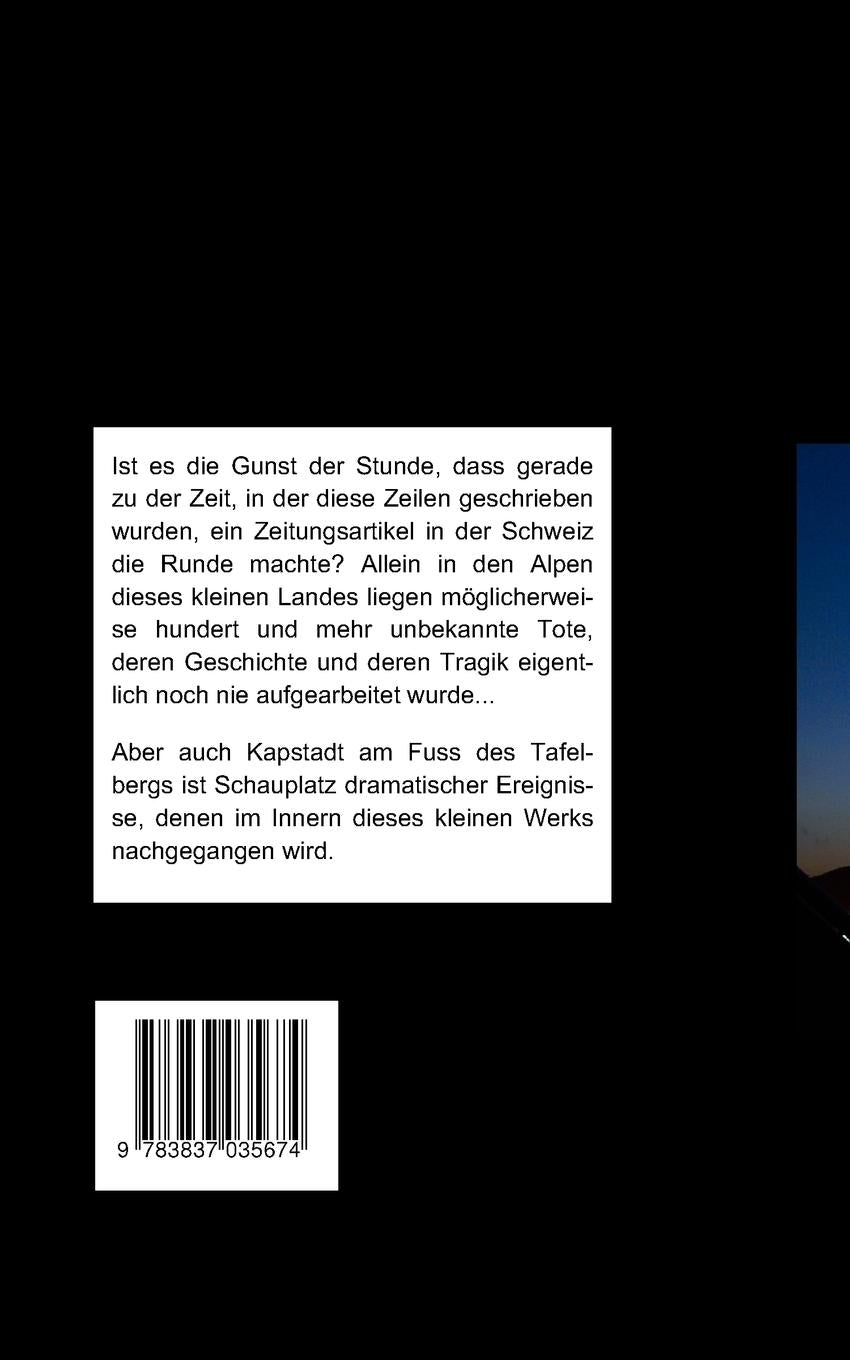 Ist es die Gunst der Stunde, dass gerade zu der Zeit, in der diese Zeilen geschrieben wurden, ein Zeitungsartikel in der Schweiz die Runde machte? Allein in den Alpen dieses kleinen Landes liegen möglicherweise hundert und mehr unbekannte Tote, deren Geschichte und deren Tragik eigentlich noch nie aufgearbeitet wurde...

Aber auch Kapstadt am Fuss des Tafelbergs ist Schauplatz dramatischer Ereignisse, denen im Innern dieses kleinen Werks nachgegangen wird.

9 783837 035674